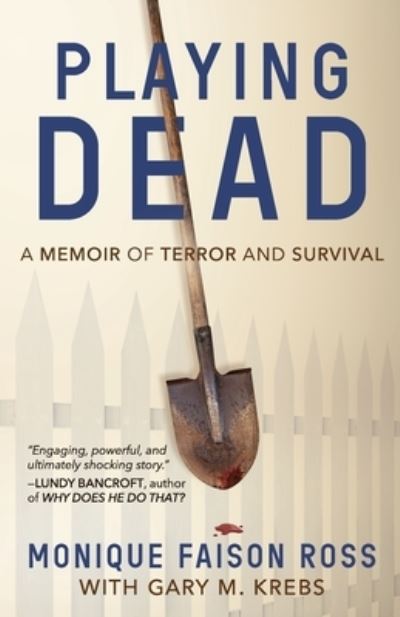 PLAYING DEAD

A MEMOIR OF TERROR AND SURVIVAL

"Engaging, powerful, and ultimately shocking story."
–LUNDY BANCROFT, author of WHY DOES HE DO THAT?

MONIQUE FAISON ROSS
WITH GARY M. KREBS